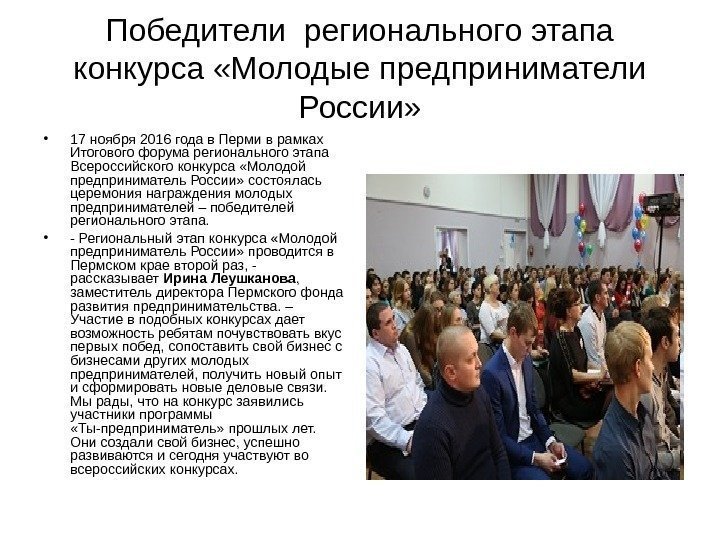 Победители регионального этапа конкурса «Молодые предприниматели России»

• 17 ноября 2016 года в Перми в рамках Итогового форума регионального этапа Всероссийского конкурса «Молодой предприниматель России» состоялась церемония награждения молодых предпринимателей – победителей регионального этапа.

• - Региональный этап конкурса «Молодой предприниматель России» проводится в Пермском крае второй раз, - рассказывает Ирина Леушканова, заместитель директора Пермского фонда развития предпринимательства. – Участие в подобных конкурсах дает возможность ребятам почувствовать вкус первых побед, сопоставить свой бизнес с бизнесами других молодых предпринимателей, получить новый опыт и сформировать новые деловые связи. Мы рады, что на конкурс заявились участники программы «Ты-предприниматель» прошлых лет. Они создали свой бизнес, успешно развиваются и сегодня участвуют во всероссийских конкурсах.